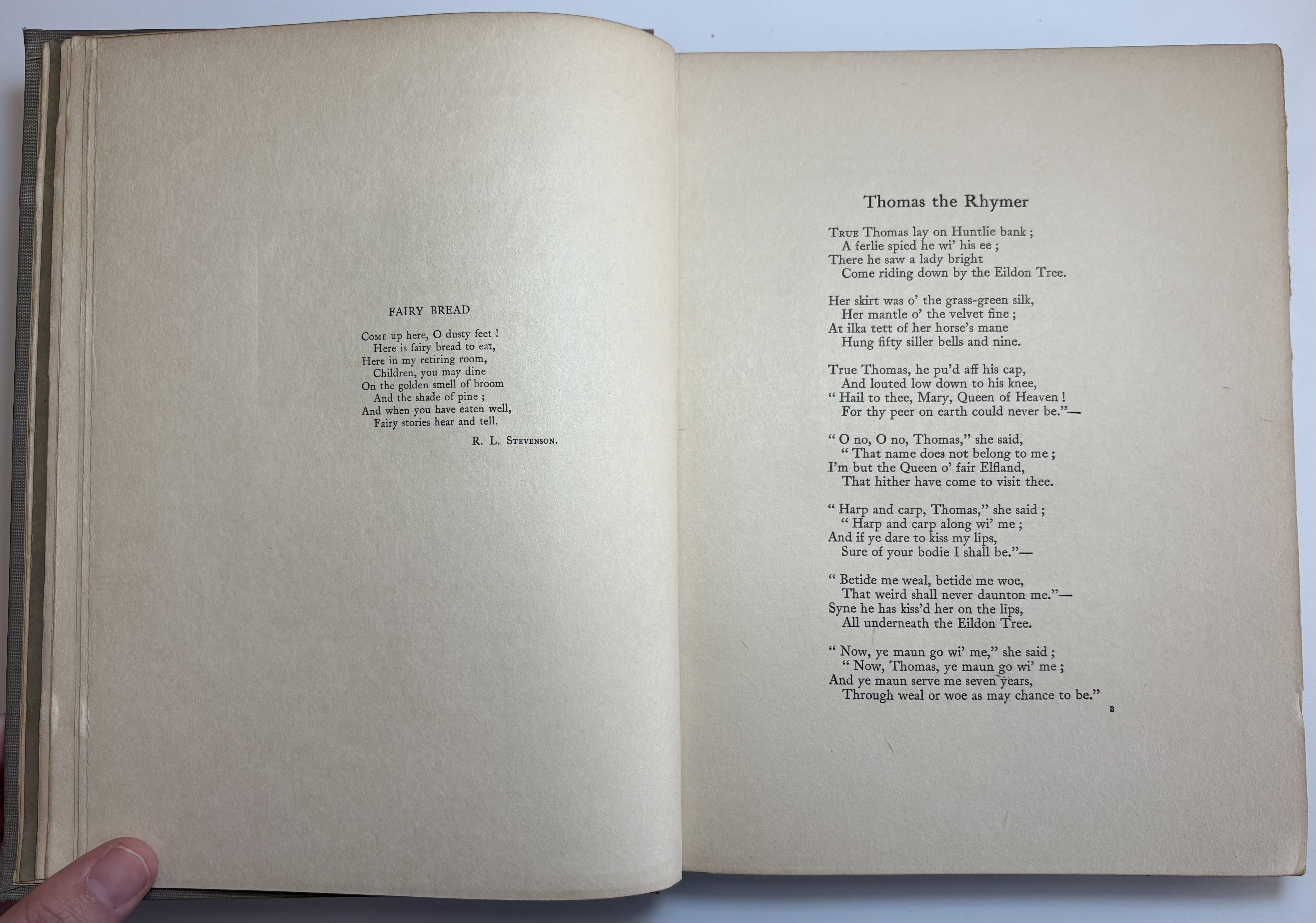 FAIRY BREAD

Come up here, O dusty feet !
Here is fairy bread to eat,
Here in my retiring room,
Children, you may dine
On the golden smell of broom
And the shade of pine ;
And when you have eaten well,
Fairy stories hear and tell.

R. L. Stevenson.

Thomas the Rhymer

True Thomas lay on Huntlie bank ;
A ferlie spied he wi' his ee ;
There he saw a lady bright
Come riding down by the Eildon Tree.

Her skirt was o' the grass-green silk,
Her mantle o' the velvet fine ;
At ilka tett of her horse's mane
Hung fifty siller bells and nine.

True Thomas, he pu'd aff his cap,
And louted low down to his knee,
" Hail to thee, Mary, Queen of Heaven !
For thy peer on earth could never be."—

" O no, O no, Thomas," she said,
" That name does not belong to me ;
I'm but the Queen o' fair Elfland,
That hither have come to visit thee.

" Harp and carp, Thomas," she said ;
" Harp and carp along wi' me ;
And if ye dare to kiss my lips,
Sure of your bodie I shall be."—

" Betide me weal, betide me woe,
That weird shall never daunton me."—
Syne he has kiss'd her on the lips,
All underneath the Eildon Tree.

" Now, ye maun go wi' me," she said ;
" Now, Thomas, ye maun go wi' me ;
And ye maun serve me seven years,
Through weal or woe as may chance to be."

3